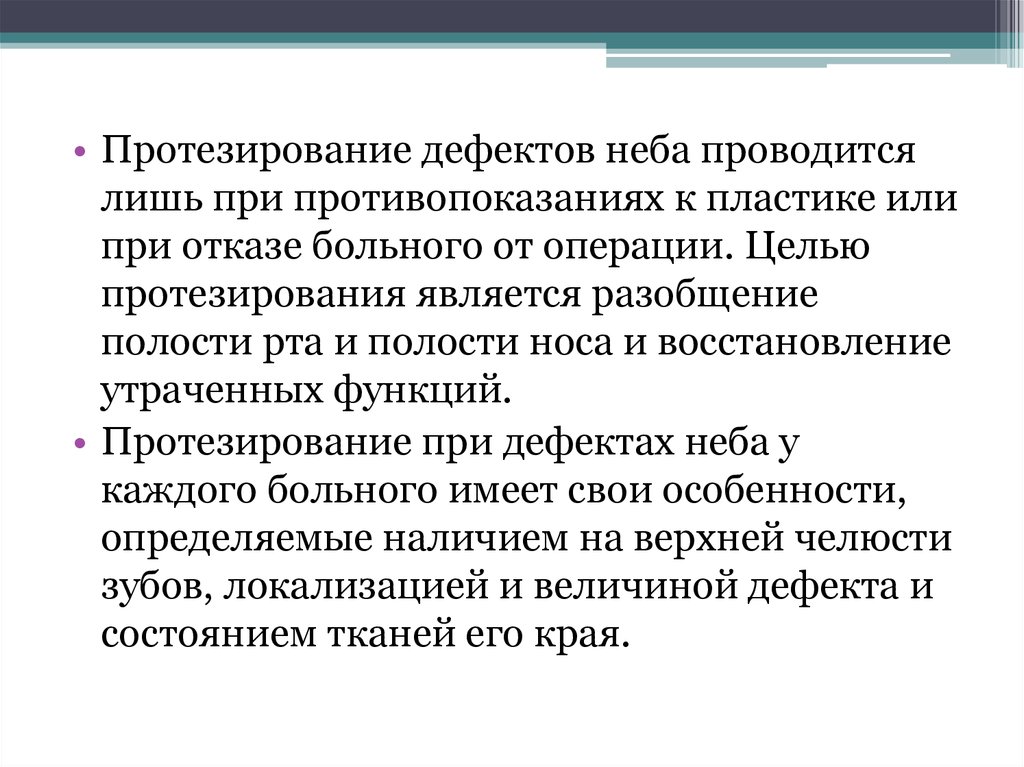 • Протезирование дефектов неба проводится лишь при противопоказаниях к пластике или при отказе больного от операции. Целью протезирования является разобщение полости рта и полости носа и восстановление утраченных функций.

• Протезирование при дефектах неба у каждого больного имеет свои особенности, определяемые наличием на верхней челюсти зубов, локализацией и величиной дефекта и состоянием тканей его края.